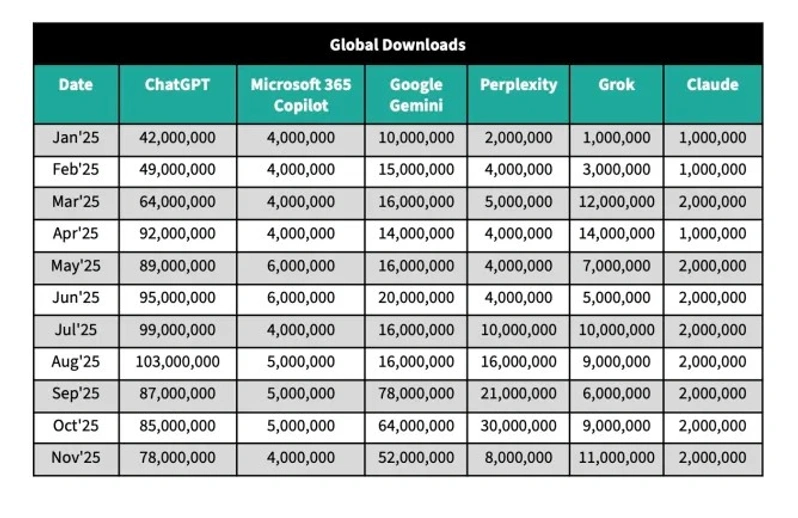 Global Downloads

| Date | ChatGPT | Microsoft 365 Copilot | Google Gemini | Perplexity | Grok | Claude |
|---|---|---|---|---|---|---|
| Jan'25 | 42,000,000 | 4,000,000 | 10,000,000 | 2,000,000 | 1,000,000 | 1,000,000 |
| Feb'25 | 49,000,000 | 4,000,000 | 15,000,000 | 4,000,000 | 3,000,000 | 1,000,000 |
| Mar'25 | 64,000,000 | 4,000,000 | 16,000,000 | 5,000,000 | 12,000,000 | 2,000,000 |
| Apr'25 | 92,000,000 | 4,000,000 | 14,000,000 | 4,000,000 | 14,000,000 | 1,000,000 |
| May'25 | 89,000,000 | 6,000,000 | 16,000,000 | 4,000,000 | 7,000,000 | 2,000,000 |
| Jun'25 | 95,000,000 | 6,000,000 | 20,000,000 | 4,000,000 | 5,000,000 | 2,000,000 |
| Jul'25 | 99,000,000 | 4,000,000 | 16,000,000 | 10,000,000 | 10,000,000 | 2,000,000 |
| Aug'25 | 103,000,000 | 5,000,000 | 16,000,000 | 16,000,000 | 9,000,000 | 2,000,000 |
| Sep'25 | 87,000,000 | 5,000,000 | 78,000,000 | 21,000,000 | 6,000,000 | 2,000,000 |
| Oct'25 | 85,000,000 | 5,000,000 | 64,000,000 | 30,000,000 | 9,000,000 | 2,000,000 |
| Nov'25 | 78,000,000 | 4,000,000 | 52,000,000 | 8,000,000 | 11,000,000 | 2,000,000 |